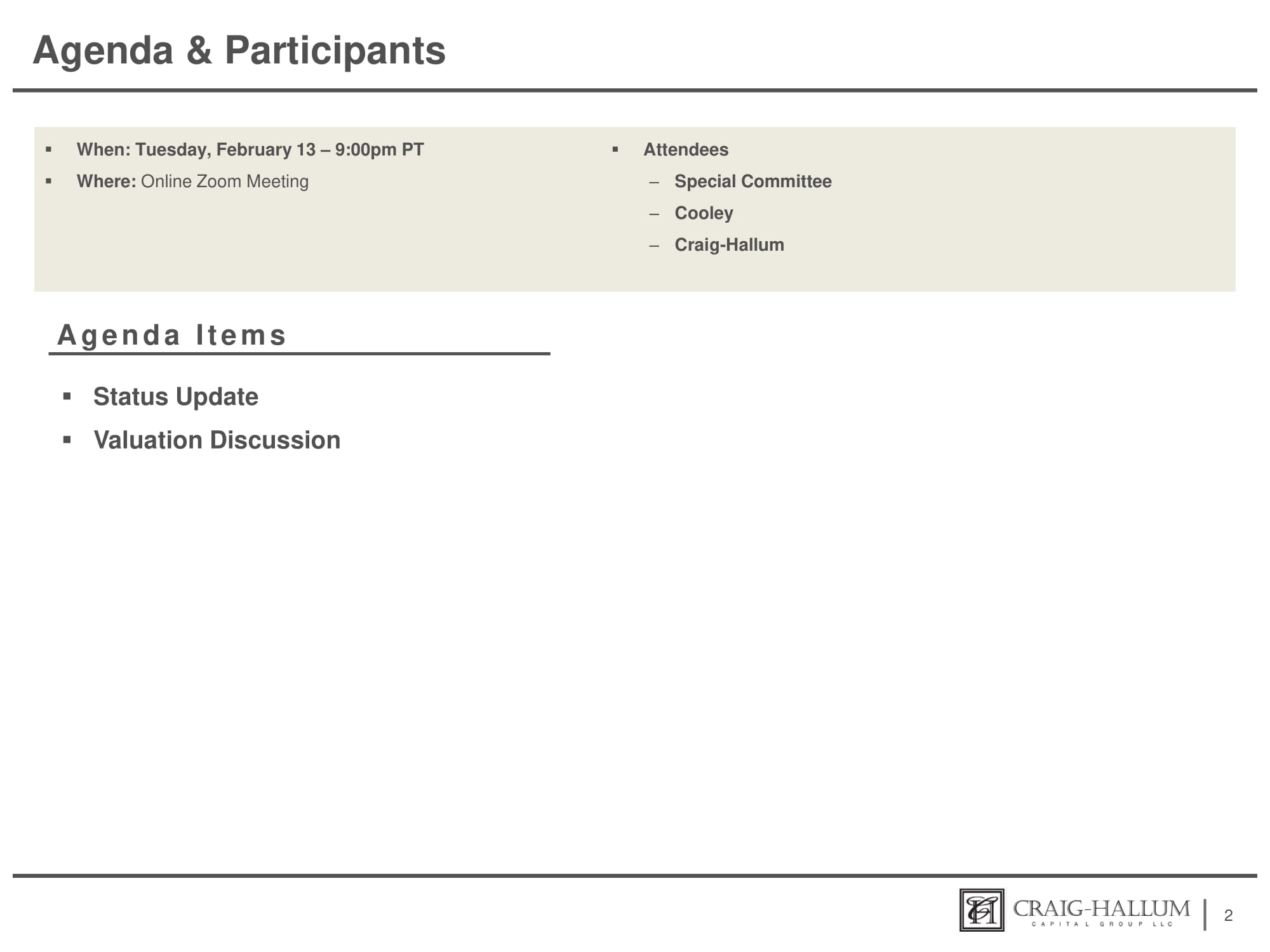 Agenda & Participants

• When: Tuesday, February 13 – 9:00pm PT
• Where: Online Zoom Meeting

• Attendees
– Special Committee
– Cooley
– Craig-Hallum

Agenda Items

• Status Update
• Valuation Discussion

CRAIG-HALLUM
CAPITAL GROUP LLC
2